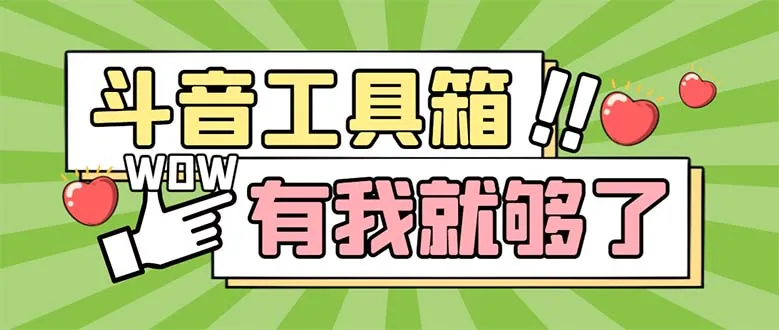 斗音工具箱!!
WOW
有我就够了